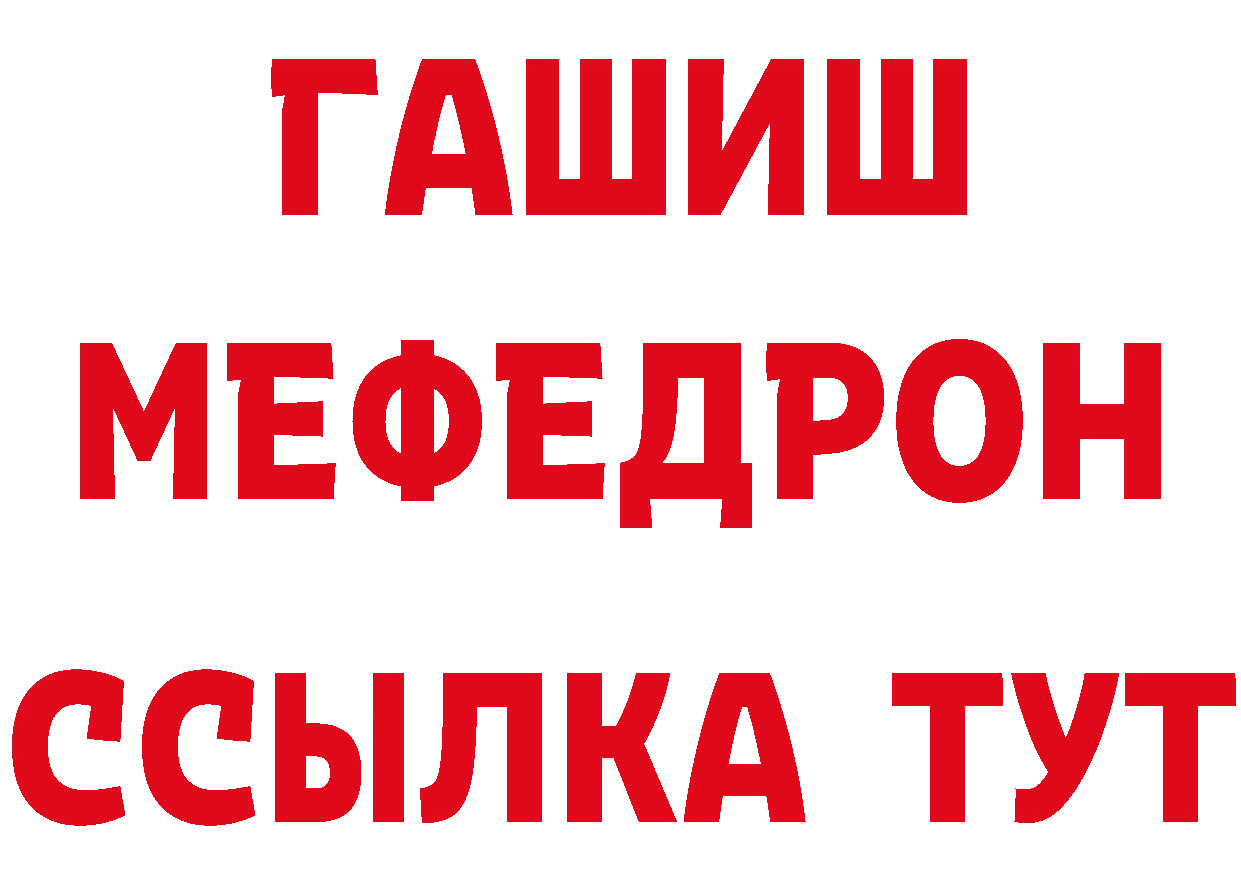 ГАШИШ
МЕФЕДРОН
ССЫЛКА ТУТ